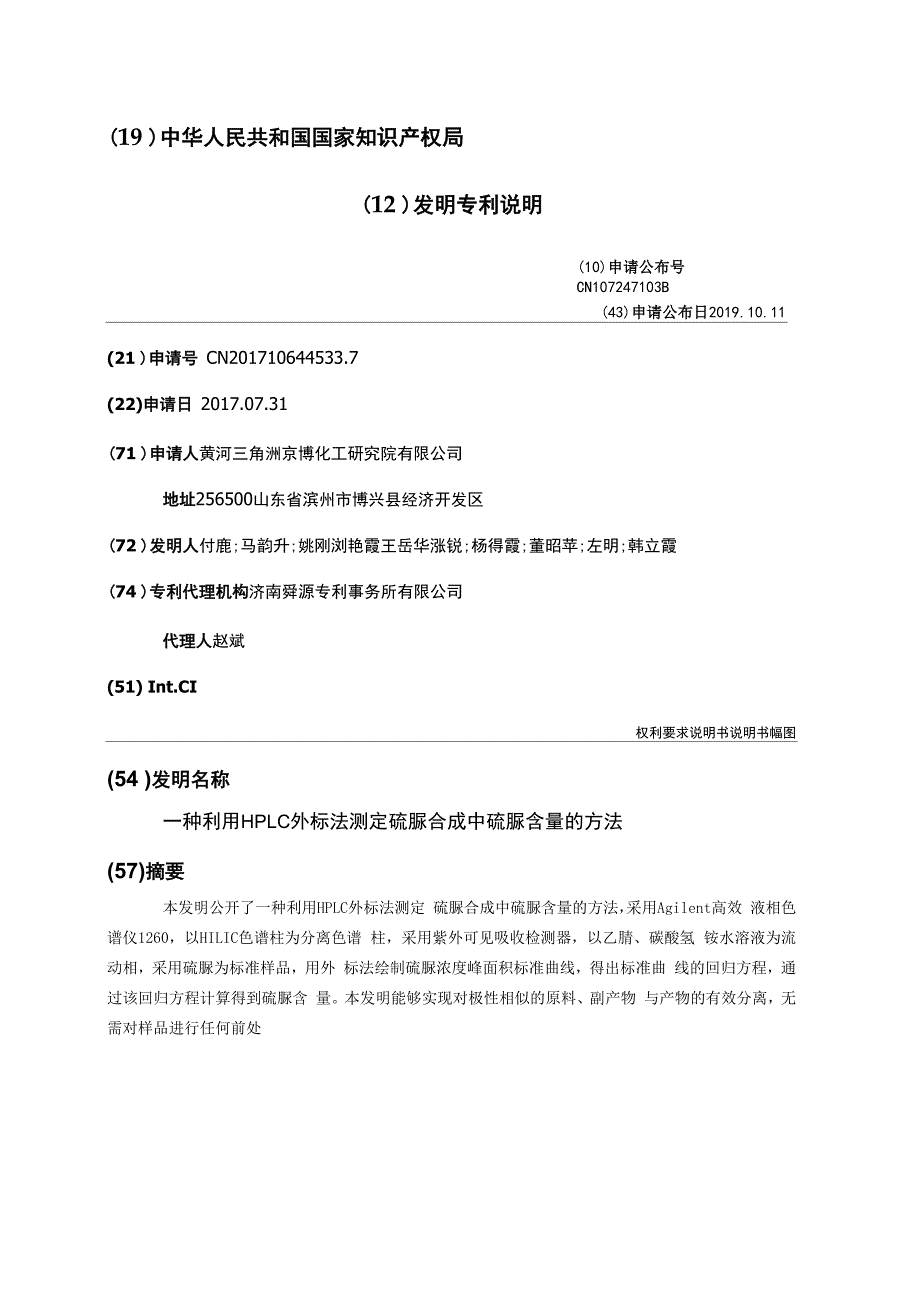 (19)中华人民共和国国家知识产权局

(12)发明专利说明

(10)申请公布号
CN107247103B

(43)申请公布日2019.10.11

(21)申请号 CN201710644533.7

(22)申请日 2017.07.31

(71)申请人黄河三角洲京博化工研究院有限公司

地址256500山东省滨州市博兴县经济开发区

(72)发明人付鹿;马韵升;姚刚浏艳霞王岳华涨锐;杨得霞;董昭苹;左明;韩立霞

(74)专利代理机构济南舜源专利事务所有限公司

代理人赵斌

(51) Int.CI

权利要求说明书说明书幅图

(54)发明名称

一种利用HPLC外标法测定硫脲合成中硫脲含量的方法

(57)摘要

本发明公开了一种利用HPLC外标法测定 硫脲合成中硫脲含量的方法,采用Agilent高效 液相色谱仪1260,以HILIC色谱柱为分离色谱 柱,采用紫外可见吸收检测器,以乙腈、碳酸氢 铵水溶液为流动相,采用硫脲为标准样品,用外 标法绘制硫脲浓度峰面积标准曲线,得出标准曲 线的回归方程,通过该回归方程计算得到硫脲含 量。本发明能够实现对极性相似的原料、副产物 与产物的有效分离,无需对样品进行任何前处